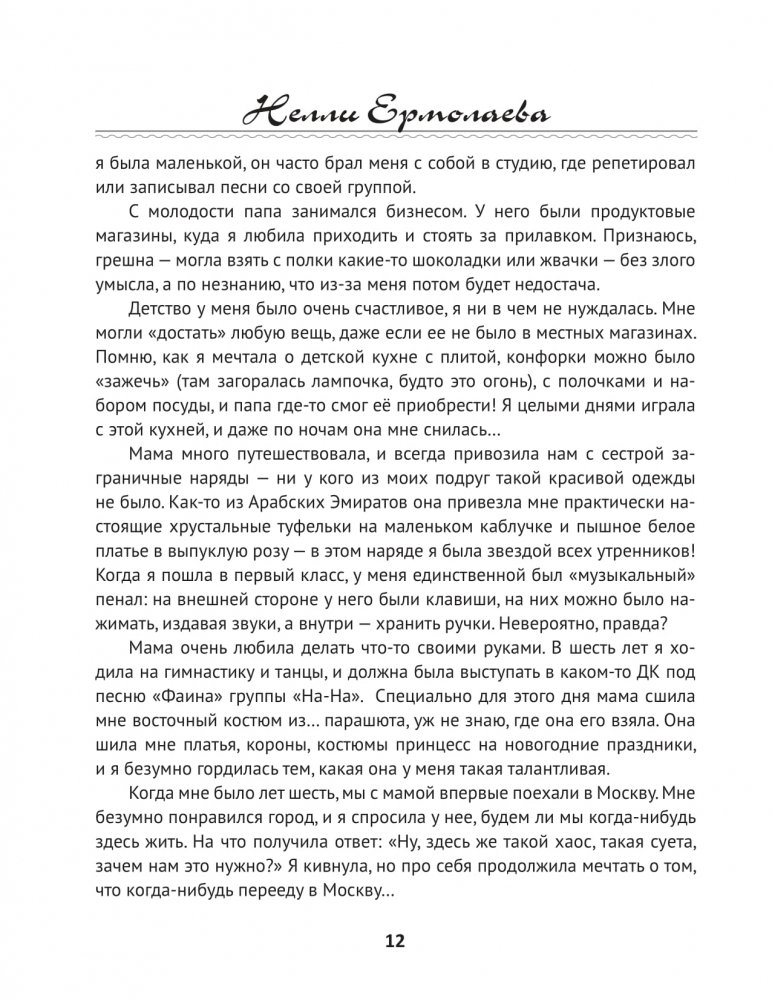 Нелли Ермолаева

я была маленькой, он часто брал меня с собой в студию, где репетировал или записывал песни со своей группой.

С молодости папа занимался бизнесом. У него были продуктовые магазины, куда я любила приходить и стоять за прилавком. Признаюсь, грешна — могла взять с полки какие-то шоколадки или жвачки — без злого умысла, а по незнанию, что из-за меня потом будет недостача.

Детство у меня было очень счастливое, я ни в чем не нуждалась. Мне могли «достать» любую вещь, даже если ее не было в местных магазинах. Помню, как я мечтала о детской кухне с плитой, конфорки можно было «зажечь» (там загоралась лампочка, будто это огонь), с полочками и набором посуды, и папа где-то смог её приобрести! Я целыми днями играла с этой кухней, и даже по ночам она мне снилась…

Мама много путешествовала, и всегда привозила нам с сестрой заграничные наряды — ни у кого из моих подруг такой красивой одежды не было. Как-то из Арабских Эмиратов она привезла мне практически настоящие хрустальные туфельки на маленьком каблучке и пышное белое платье в выпуклую розу — в этом наряде я была звездой всех утренников! Когда я пошла в первый класс, у меня единственной был «музыкальный» пенал: на внешней стороне у него были клавиши, на них можно было нажимать, издавая звуки, а внутри — хранить ручки. Невероятно, правда?

Мама очень любила делать что-то своими руками. В шесть лет я ходила на гимнастику и танцы, и должна была выступать в каком-то ДК под песню «Фаина» группы «На-На». Специально для этого дня мама сшила мне восточный костюм из… парашюта, уж не знаю, где она его взяла. Она шила мне платья, короны, костюмы принцесс на новогодние праздники, и я безумно гордилась тем, какая она у меня такая талантливая.

Когда мне было лет шесть, мы с мамой впервые поехали в Москву. Мне безумно понравился город, и я спросила у нее, будем ли мы когда-нибудь здесь жить. На что получила ответ: «Ну, здесь же такой хаос, такая суета, зачем нам это нужно?» Я кивнула, но про себя продолжила мечтать о том, что когда-нибудь перееду в Москву…

12